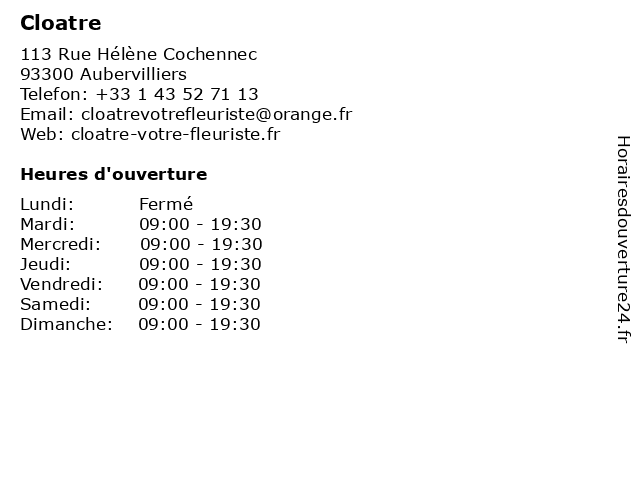 Cloatre

113 Rue Hélène Cochennec
93300 Aubervilliers
Telefon: +33 1 43 52 71 13
Email: cloatrevotrefleuriste@orange.fr
Web: cloatre-votre-fleuriste.fr

Heures d'ouverture

Lundi: Fermé
Mardi: 09:00 - 19:30
Mercredi: 09:00 - 19:30
Jeudi: 09:00 - 19:30
Vendredi: 09:00 - 19:30
Samedi: 09:00 - 19:30
Dimanche: 09:00 - 19:30

Horairesdouverture24.fr